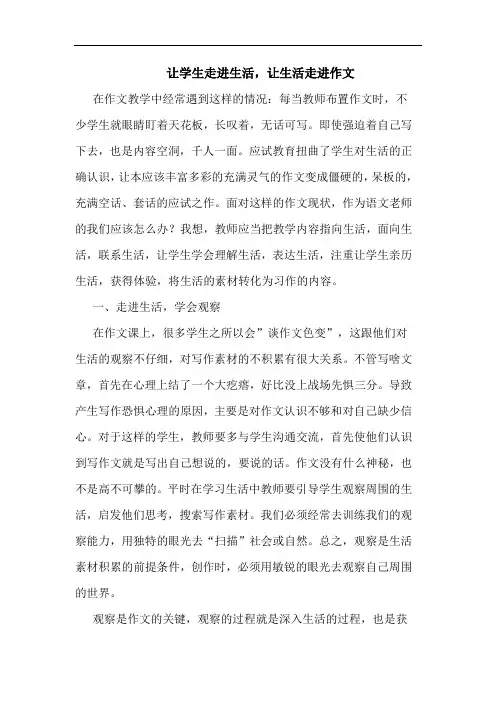 让学生走进生活，让生活走进作文

在作文教学中经常遇到这样的情况：每当教师布置作文时，不少学生就眼睛盯着天花板，长叹着，无话可写。即使强迫着自己写下去，也是内容空洞，千人一面。应试教育扭曲了学生对生活的正确认识，让本应该丰富多彩的充满灵气的作文变成僵硬的，呆板的，充满空话、套话的应试之作。面对这样的作文现状，作为语文老师的我们应该怎么办？我想，教师应当把教学内容指向生活，面向生活，联系生活，让学生学会理解生活，表达生活，注重让学生亲历生活，获得体验，将生活的素材转化为习作的内容。

一、走进生活，学会观察

在作文课上，很多学生之所以会”谈作文色变”，这跟他们对生活的观察不仔细，对写作素材的不积累有很大关系。不管写啥文章，首先在心理上结了一个大疙瘩，好比没上战场先惧三分。导致产生写作恐惧心理的原因，主要是对作文认识不够和对自己缺少信心。对于这样的学生，教师要多与学生沟通交流，首先使他们认识到写作文就是写出自己想说的，要说的话。作文没有什么神秘，也不是高不可攀的。平时在学习生活中教师要引导学生观察周围的生活，启发他们思考，搜索写作素材。我们必须经常去训练我们的观察能力，用独特的眼光去“扫描”社会或自然。总之，观察是生活素材积累的前提条件，创作时，必须用敏锐的眼光去观察自己周围的世界。

观察是作文的关键，观察的过程就是深入生活的过程，也是获